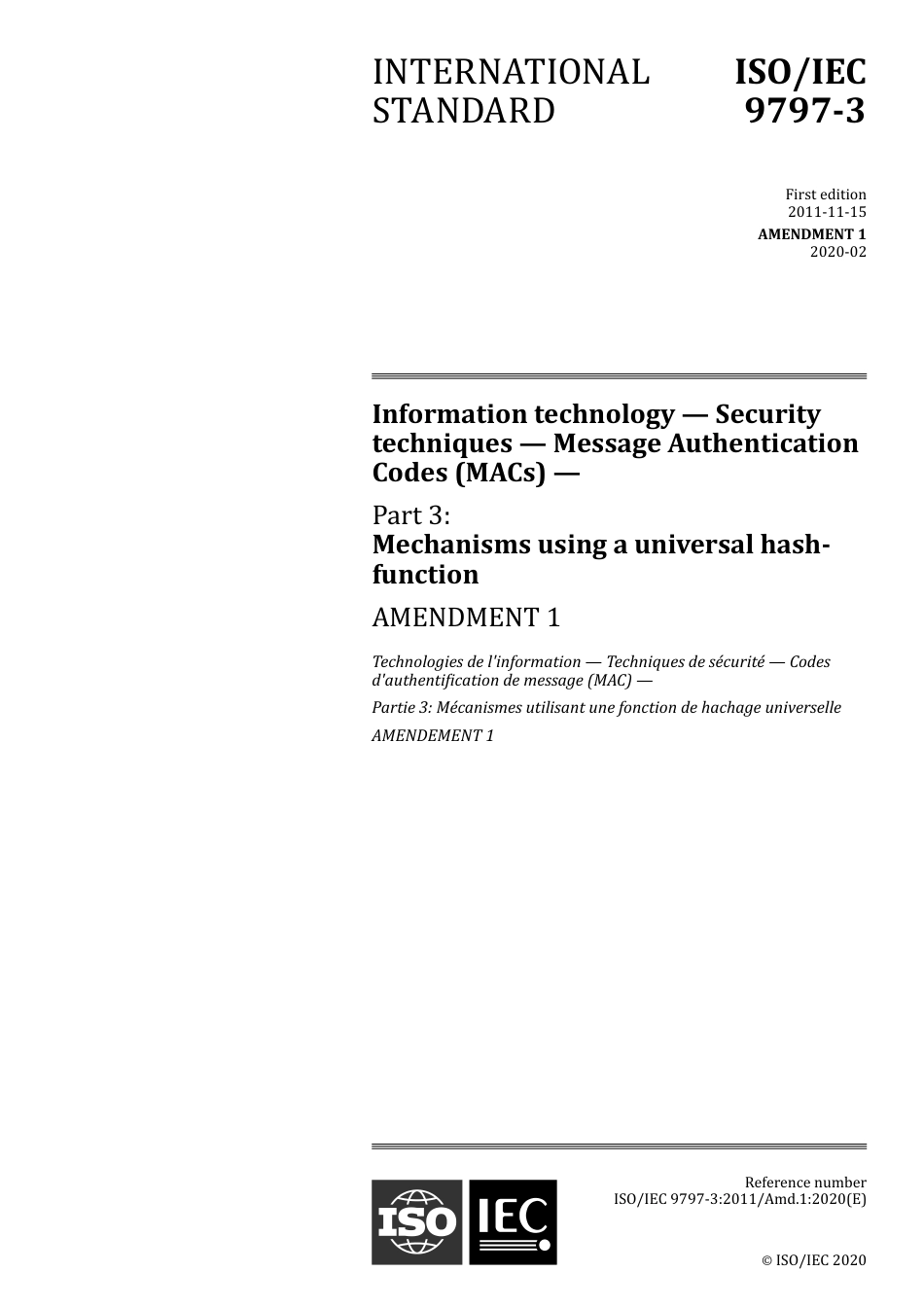 INTERNATIONAL STANDARD

ISO/IEC 9797-3

First edition
2011-11-15

AMENDMENT 1
2020-02

Information technology — Security techniques — Message Authentication Codes (MACs) —

Part 3:
Mechanisms using a universal hash-function

AMENDMENT 1

Technologies de l'information — Techniques de sécurité — Codes d'authentification de message (MAC) —

Partie 3: Mécanismes utilisant une fonction de hachage universelle

AMENDEMENT 1

ISO IEC

Reference number
ISO/IEC 9797-3:2011/Amd.1:2020(E)

© ISO/IEC 2020